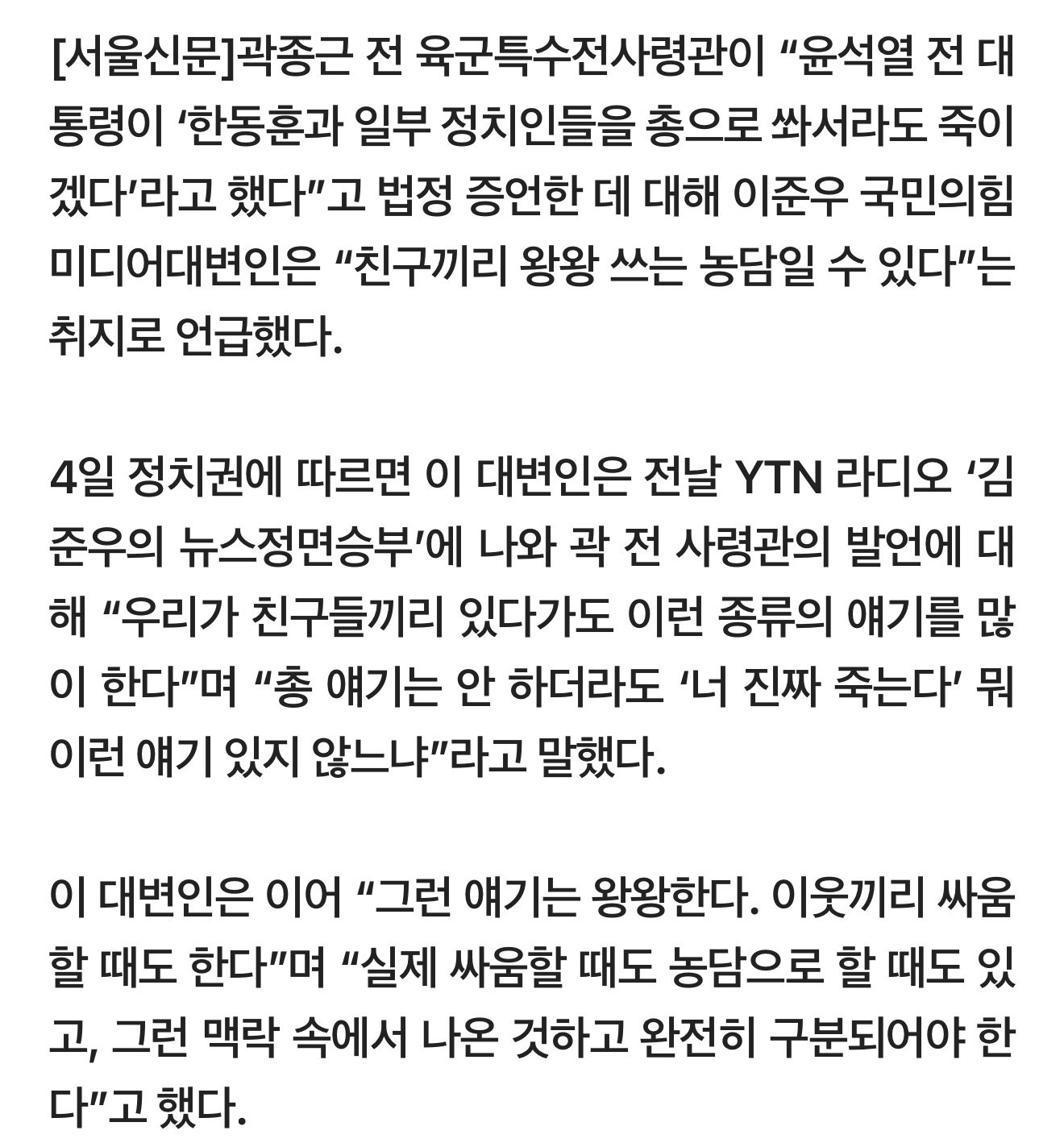 [서울신문]곽종근 전 육군특수전사령관이 “윤석열 전 대통령이 ‘한동훈과 일부 정치인들을 총으로 쏴서라도 죽이겠다’라고 했다”고 법정 증언한 데 대해 이준우 국민의힘 미디어대변인은 “친구끼리 왕왕 쓰는 농담일 수 있다”는 취지로 언급했다.

4일 정치권에 따르면 이 대변인은 전날 YTN 라디오 ‘김준우의 뉴스정면승부’에 나와 곽 전 사령관의 발언에 대해 “우리가 친구들끼리 있다가도 이런 종류의 얘기를 많이 한다”며 “총 얘기는 안 하더라도 ‘너 진짜 죽는다’ 뭐 이런 얘기 있지 않느냐”라고 말했다.

이 대변인은 이어 “그런 얘기는 왕왕한다. 이웃끼리 싸움할 때도 한다”며 “실제 싸움할 때도 농담으로 할 때도 있고, 그런 맥락 속에서 나온 것하고 완전히 구분되어야 한다”고 했다.